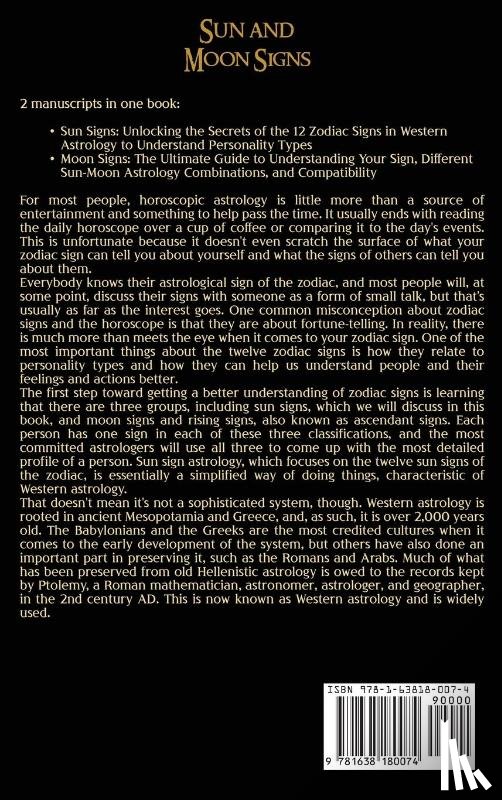 SUN AND MOON SIGNS

2 manuscripts in one book:

• Sun Signs: Unlocking the Secrets of the 12 Zodiac Signs in Western Astrology to Understand Personality Types
• Moon Signs: The Ultimate Guide to Understanding Your Sign, Different Sun-Moon Astrology Combinations, and Compatibility

For most people, horoscopic astrology is little more than a source of entertainment and something to help pass the time. It usually ends with reading the daily horoscope over a cup of coffee or comparing it to the day's events. This is unfortunate because it doesn't even scratch the surface of what your zodiac sign can tell you about yourself and what the signs of others can tell you about them.
Everybody knows their astrological sign of the zodiac, and most people will, at some point, discuss their signs with someone as a form of small talk, but that's usually as far as the interest goes. One common misconception about zodiac signs and the horoscope is that they are about fortune-telling. In reality, there is much more than meets the eye when it comes to your zodiac sign. One of the most important things about the twelve zodiac signs is how they relate to personality types and how they can help us understand people and their feelings and actions better.
The first step toward getting a better understanding of zodiac signs is learning that there are three groups, including sun signs, which we will discuss in this book, and moon signs and rising signs, also known as ascendant signs. Each person has one sign in each of these three classifications, and the most committed astrologers will use all three to come up with the most detailed profile of a person. Sun sign astrology, which focuses on the twelve sun signs of the zodiac, is essentially a simplified way of doing things, characteristic of Western astrology.
That doesn't mean it's not a sophisticated system, though. Western astrology is rooted in ancient Mesopotamia and Greece, and, as such, it is over 2,000 years old. The Babylonians and the Greeks are the most credited cultures when it comes to the early development of the system, but others have also done an important part in preserving it, such as the Romans and Arabs. Much of what has been preserved from old Hellenistic astrology is owed to the records kept by Ptolemy, a Roman mathematician, astronomer, astrologer, and geographer, in the 2nd century AD. This is now known as Western astrology and is widely used.

ISBN 978-1-63818-007-4
90000
9 781638 180074